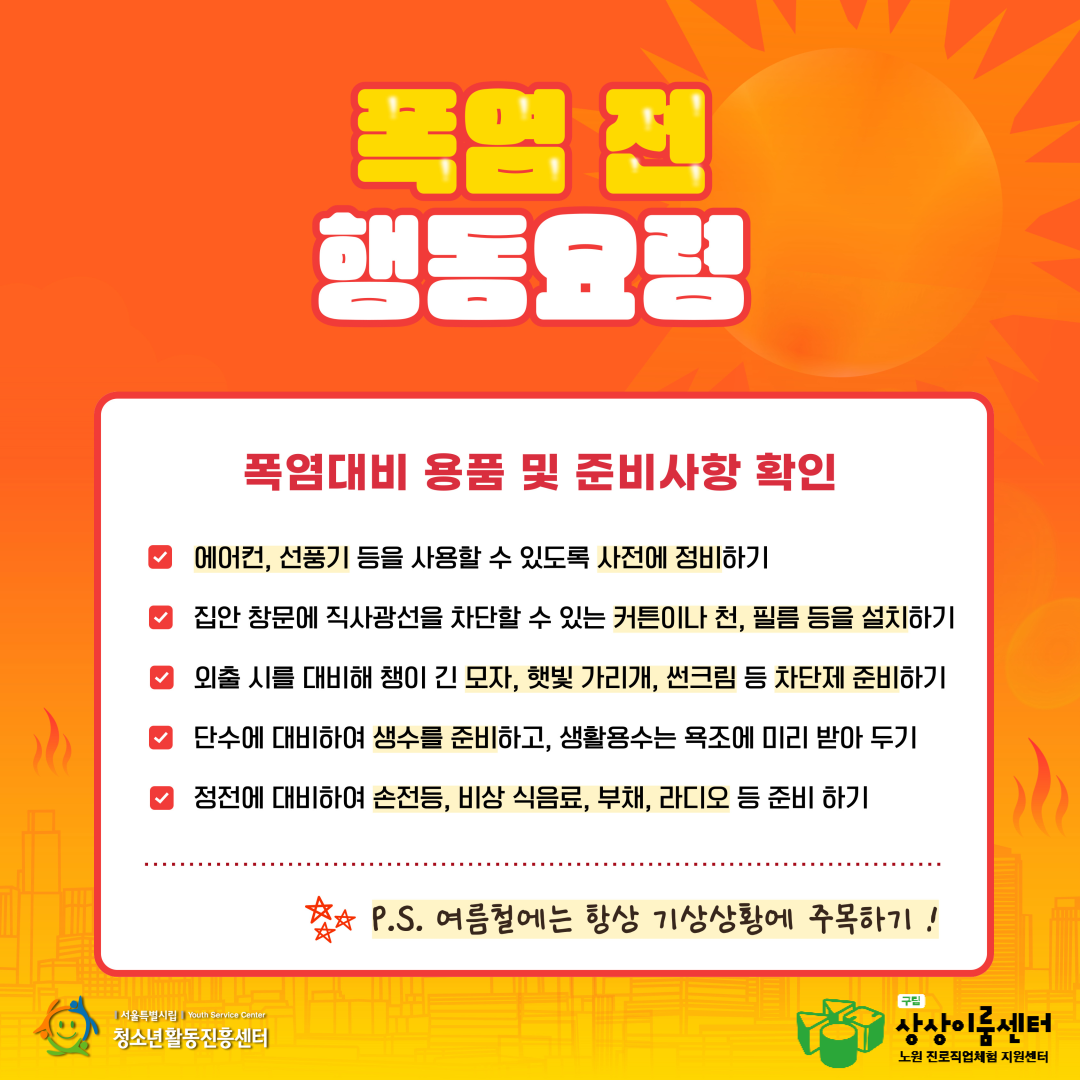 폭염 전
행동요령

폭염대비 용품 및 준비사항 확인

☑ 에어컨, 선풍기 등을 사용할 수 있도록 사전에 정비하기

☑ 집안 창문에 직사광선을 차단할 수 있는 커튼이나 천, 필름 등을 설치하기

☑ 외출 시를 대비해 챙이 긴 모자, 햇빛 가리개, 썬크림 등 차단제 준비하기

☑ 단수에 대비하여 생수를 준비하고, 생활용수는 욕조에 미리 받아 두기

☑ 정전에 대비하여 손전등, 비상 식음료, 부채, 라디오 등 준비 하기

P.S. 여름철에는 항상 기상상황에 주목하기 !

서울특별시립 Youth Service Center
청소년활동진흥센터

구립
상상이룸센터
노원 진로직업체험 지원센터